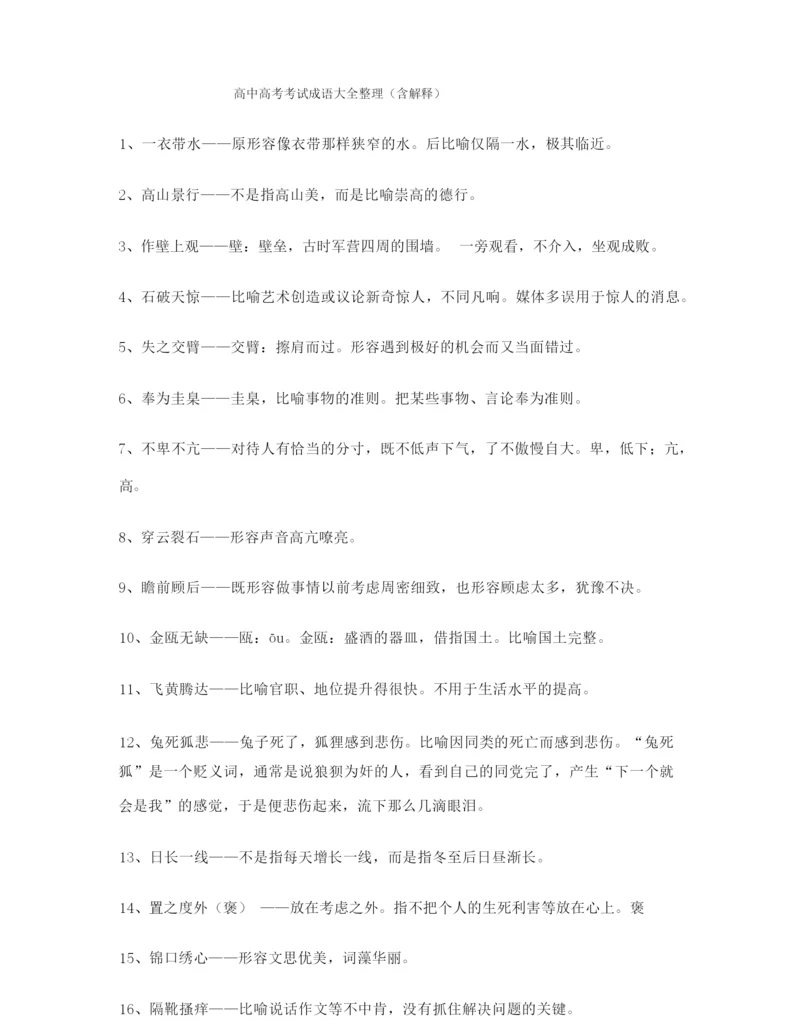 高中高考考试成语大全整理（含解释）

1、一衣带水——原形容像衣带那样狭窄的水。后比喻仅隔一水，极其临近。

2、高山景行——不是指高山美，而是比喻崇高的德行。

3、作壁上观——壁：壁垒，古时军营四周的围墙。 一旁观看，不介入，坐观成败。

4、石破天惊——比喻艺术创造或议论新奇惊人，不同凡响。媒体多误用于惊人的消息。

5、失之交臂——交臂：擦肩而过。形容遇到极好的机会而又当面错过。

6、奉为圭臬——圭臬，比喻事物的准则。把某些事物、言论奉为准则。

7、不卑不亢——对待人有恰当的分寸，既不低声下气，了不傲慢自大。卑，低下；亢，高。

8、穿云裂石——形容声音高亢嘹亮。

9、瞻前顾后——既形容做事情以前考虑周密细致，也形容顾虑太多，犹豫不决。

10、金瓯无缺——瓯：ōu。金瓯：盛酒的器皿，借指国土。比喻国土完整。

11、飞黄腾达——比喻官职、地位提升得很快。不用于生活水平的提高。

12、兔死狐悲——兔子死了，狐狸感到悲伤。比喻因同类的死亡而感到悲伤。“兔死狐”是一个贬义词，通常是说狼狈为奸的人，看到自己的同党完了，产生“下一个就会是我”的感觉，于是便悲伤起来，流下那么几滴眼泪。

13、日长一线——不是指每天增长一线，而是指冬至后日昼渐长。

14、置之度外（褒） ——放在考虑之外。指不把个人的生死利害等放在心上。褒

15、锦口绣心——形容文思优美，词藻华丽。

16、隔靴搔痒——比喻说话作文等不中肯，没有抓住解决问题的关键。